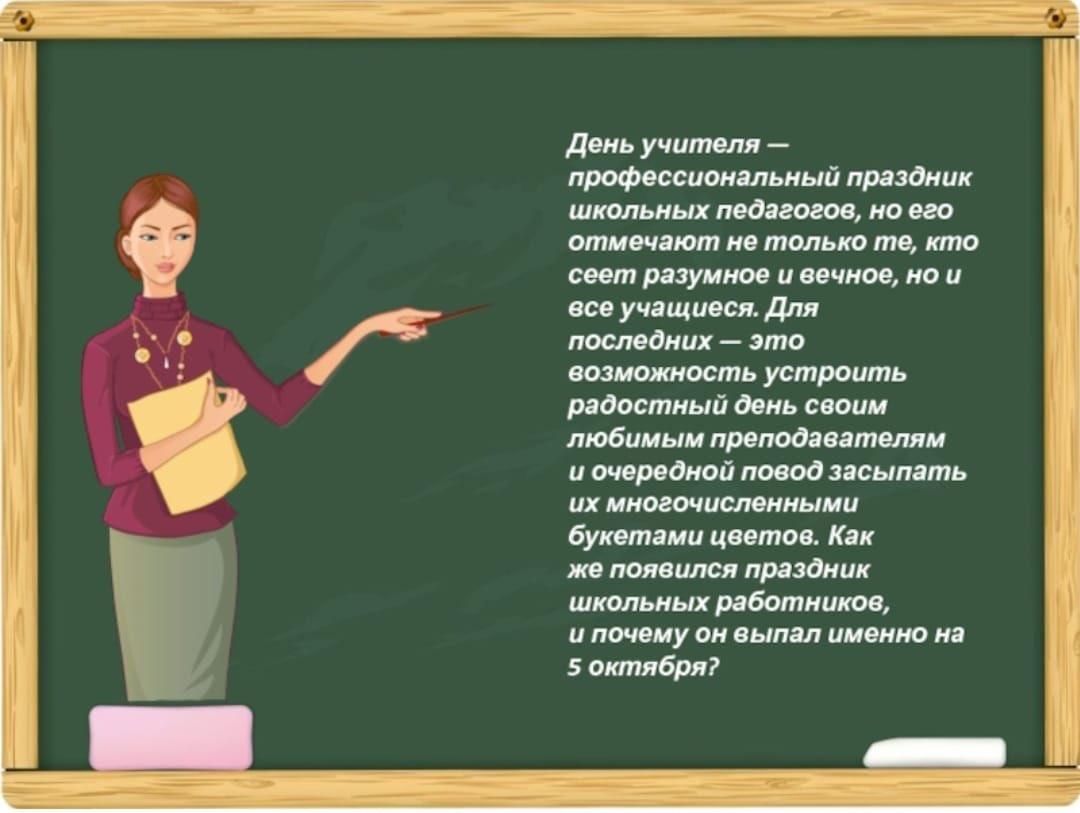 День учителя — профессиональный праздник школьных педагогов, но его отмечают не только те, кто сеет разумное и вечное, но и все учащиеся. Для последних — это возможность устроить радостный день своим любимым преподавателям и очередной повод засыпать их многочисленными букетами цветов. Как же появился праздник школьных работников, и почему он выпал именно на 5 октября?